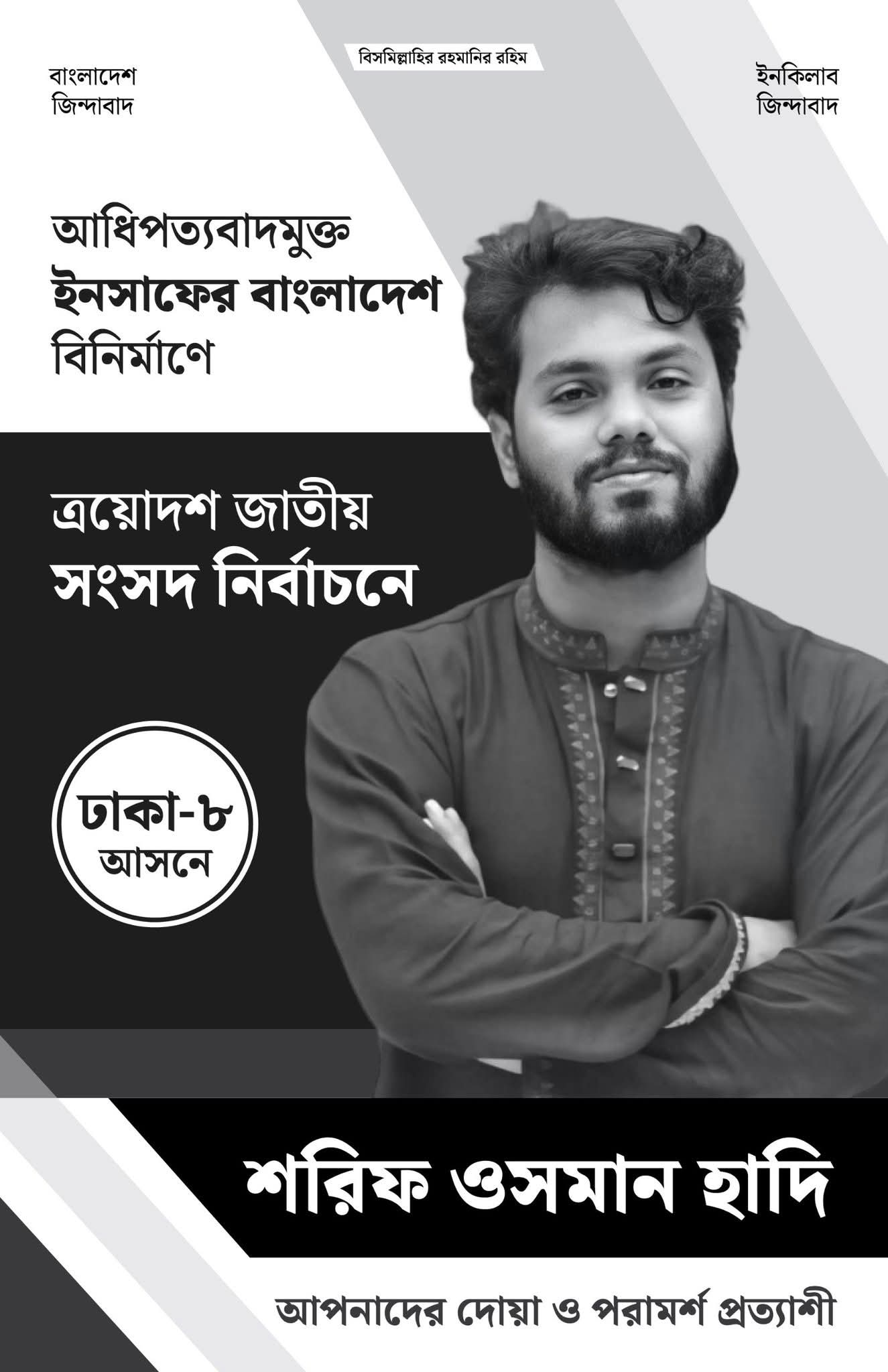 বিসমিল্লাহির রহমানির রহিম

বাংলাদেশ
জিন্দাবাদ

ইনকিলাব
জিন্দাবাদ

আধিপত্যবাদমুক্ত
ইনসাফের বাংলাদেশ
বিনির্মাণে

ত্রয়োদশ জাতীয়
সংসদ নির্বাচনে

ঢাকা-৮
আসনে

শরিফ ওসমান হাদি

আপনাদের দোয়া ও পরামর্শ প্রত্যাশী